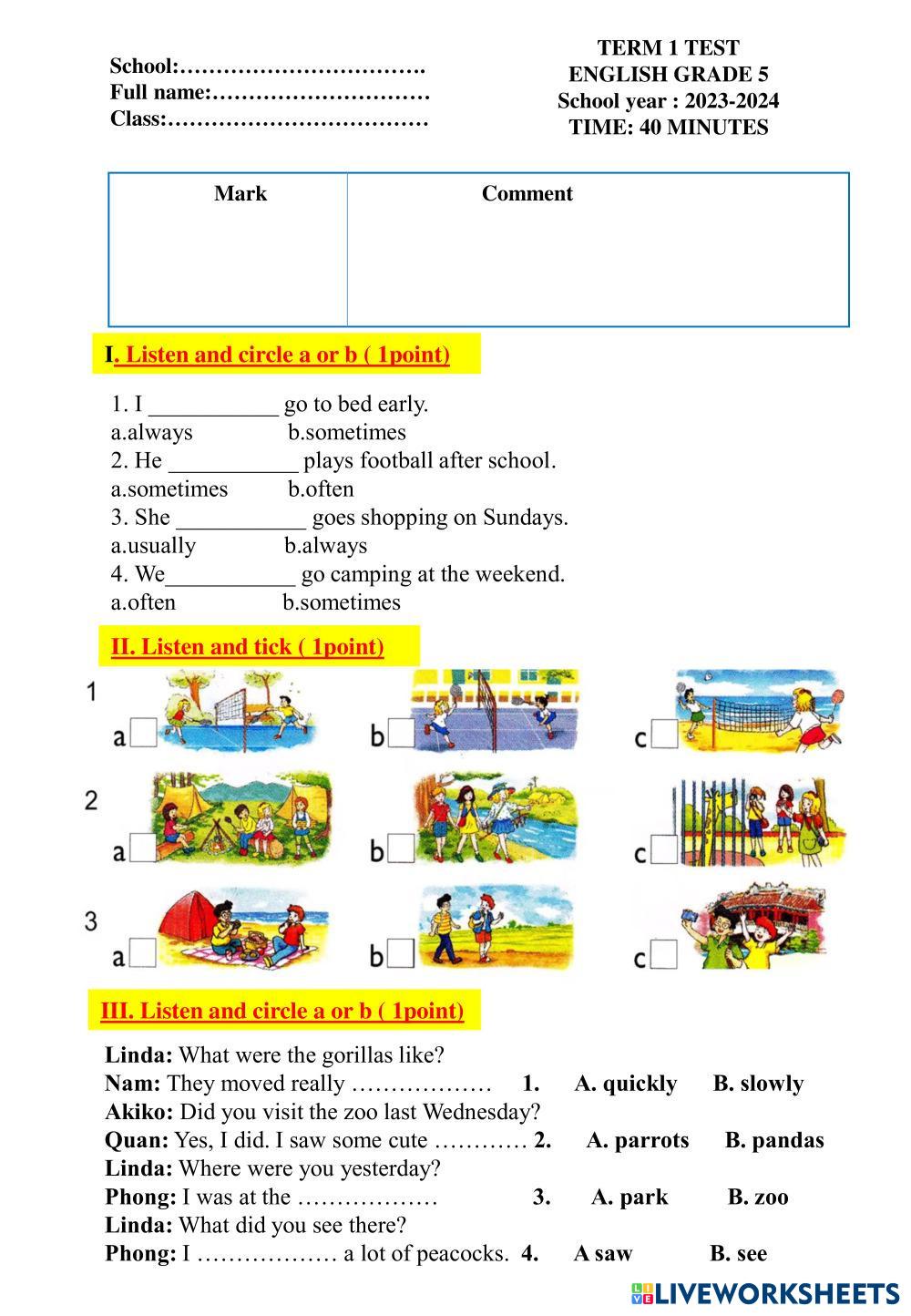 School:…………………………….
Full name:…………………………
Class:………………………………

TERM 1 TEST
ENGLISH GRADE 5
School year : 2023-2024
TIME: 40 MINUTES

| Mark | Comment |
|---|---|
| | |

I. Listen and circle a or b ( 1point)

1. I ___________ go to bed early.
a.always b.sometimes
2. He ___________ plays football after school.
a.sometimes b.often
3. She ___________ goes shopping on Sundays.
a.usually b.always
4. We___________ go camping at the weekend.
a.often b.sometimes

II. Listen and tick ( 1point)

1
a b c
2
a b c
3
a b c

III. Listen and circle a or b ( 1point)

Linda: What were the gorillas like?
Nam: They moved really ……………… 1. A. quickly B. slowly
Akiko: Did you visit the zoo last Wednesday?
Quan: Yes, I did. I saw some cute ………… 2. A. parrots B. pandas
Linda: Where were you yesterday?
Phong: I was at the ……………… 3. A. park B. zoo
Linda: What did you see there?
Phong: I ……………… a lot of peacocks. 4. A saw B. see

LIVEWORKSHEETS